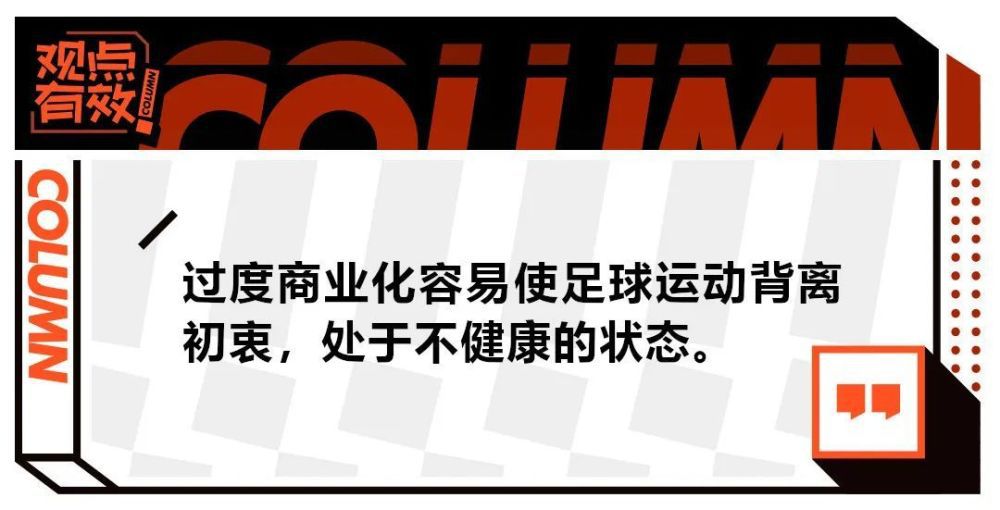 观点有效 COLUMN

COLUMN

COLUMN

过度商业化容易使足球运动背离初衷，处于不健康的状态。